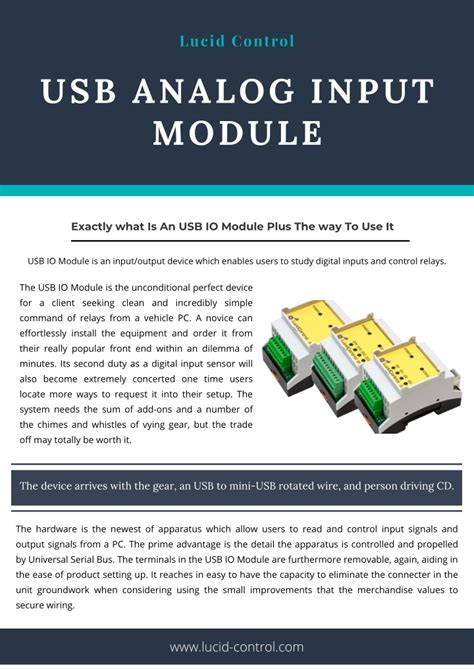 Lucid Control

USB ANALOG INPUT MODULE

Exactly what Is An USB IO Module Plus The way To Use It

USB IO Module is an input/output device which enables users to study digital inputs and control relays.

The USB IO Module is the unconditional perfect device for a client seeking clean and incredibly simple command of relays from a vehicle PC. A novice can effortlessly install the equipment and order it from their really popular front end within an dilemma of minutes. Its second duty as a digital input sensor will also become extremely concerted one time users locate more ways to request it into their setup. The system needs the sum of add-ons and a number of the chimes and whistles of vying gear, but the trade off may totally be worth it.

The device arrives with the gear, an USB to mini-USB rotated wire, and person driving CD.

The hardware is the newest of apparatus which allow users to read and control input signals and output signals from a PC. The prime advantage is the detail the apparatus is controlled and propelled by Universal Serial Bus. The terminals in the USB IO Module are furthermore removable, again, aiding in the ease of product setting up. It reaches in easy to have the capacity to eliminate the connecter in the unit groundwork when considering using the small improvements that the merchandise values to secure wiring.

www.lucid-control.com